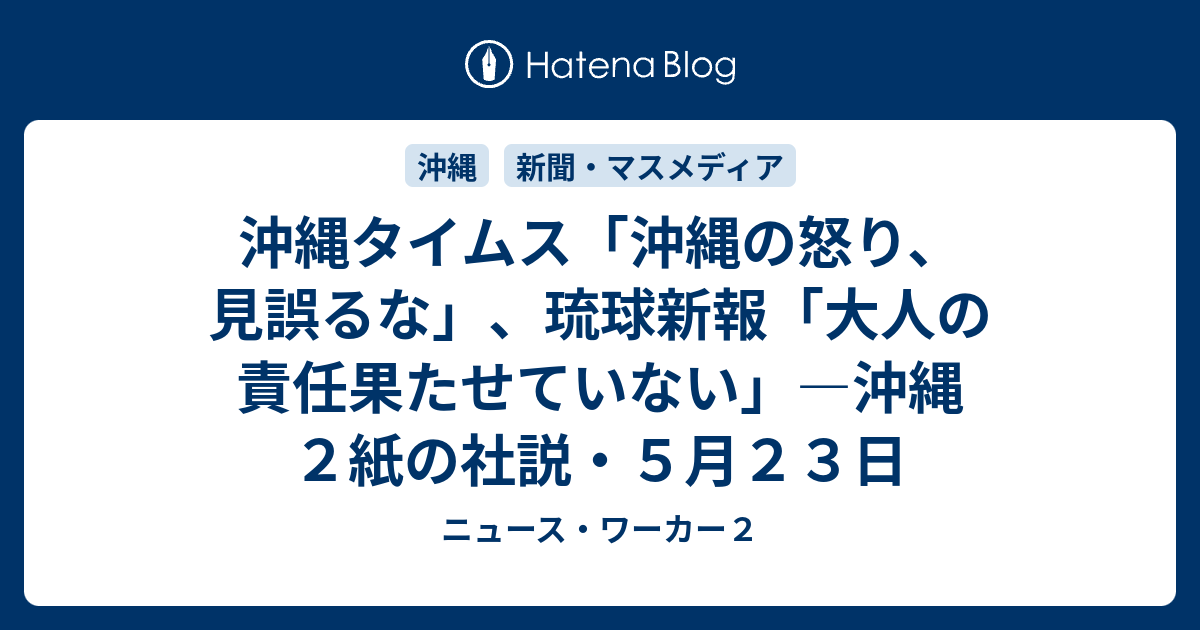 Hatena Blog

沖縄

新聞・マスメディア

沖縄タイムス「沖縄の怒り、見誤るな」、琉球新報「大人の責任果たせていない」―沖縄２紙の社説・５月２３日

ニュース・ワーカー２